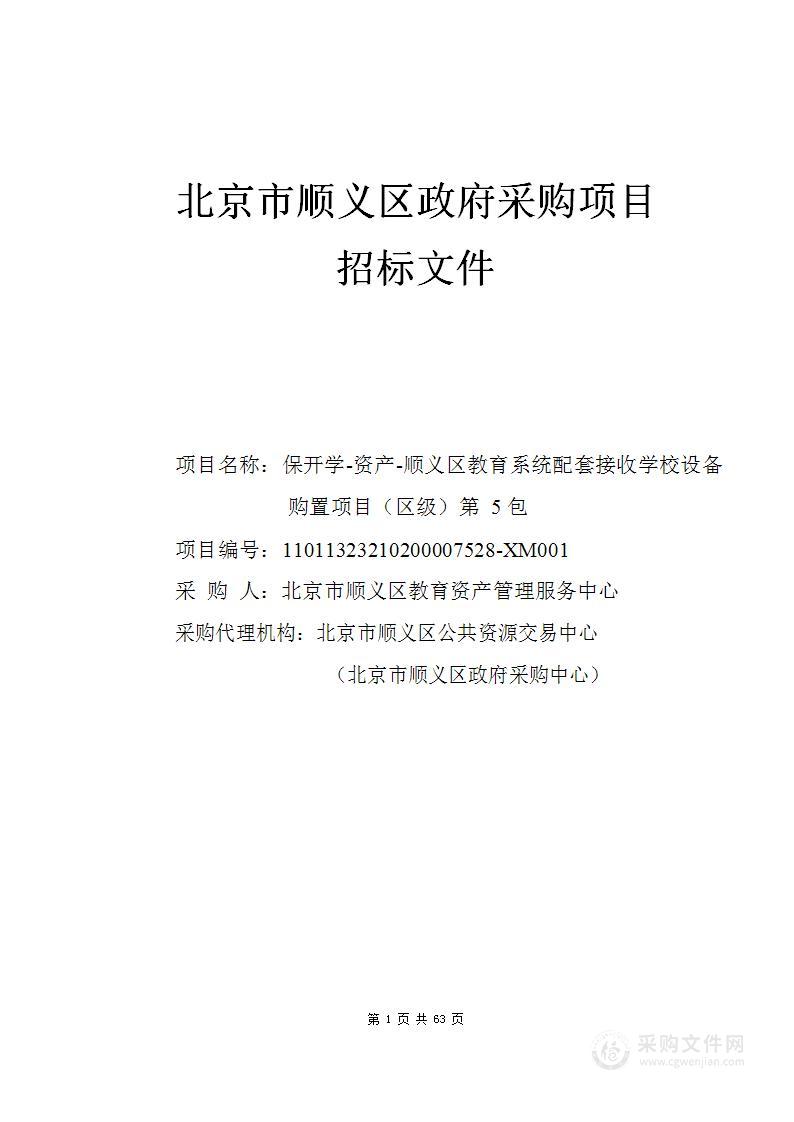 北京市顺义区政府采购项目
招标文件

项目名称：保开学-资产-顺义区教育系统配套接收学校设备购置项目（区级）第 5 包

项目编号：11011323210200007528-XM001

采 购 人：北京市顺义区教育资产管理服务中心

采购代理机构：北京市顺义区公共资源交易中心
（北京市顺义区政府采购中心）

第 1 页 共 63 页

采购文件网
www.cgwenjian.com